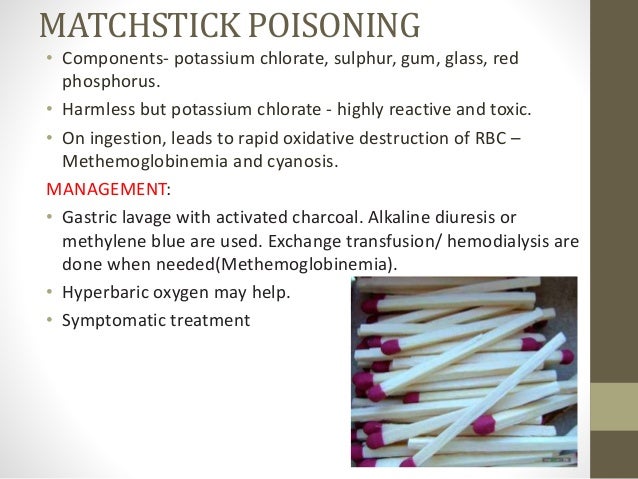 MATCHSTICK POISONING

• Components- potassium chlorate, sulphur, gum, glass, red phosphorus.

• Harmless but potassium chlorate - highly reactive and toxic.

• On ingestion, leads to rapid oxidative destruction of RBC – Methemoglobinemia and cyanosis.

MANAGEMENT:

• Gastric lavage with activated charcoal. Alkaline diuresis or methylene blue are used. Exchange transfusion/ hemodialysis are done when needed(Methemoglobinemia).

• Hyperbaric oxygen may help.

• Symptomatic treatment